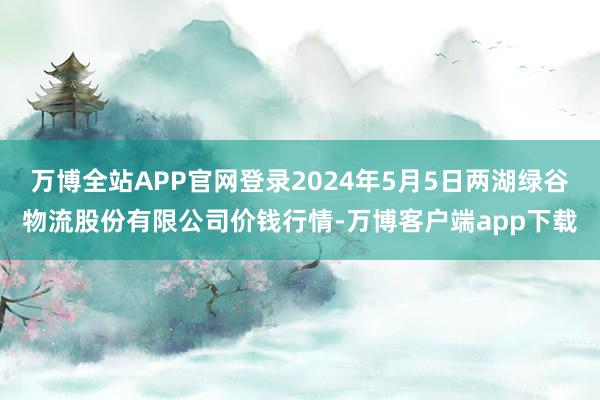 万博全站APP官网登录2024年5月5日两湖绿谷物流股份有限公司价钱行情-万博客户端app下载